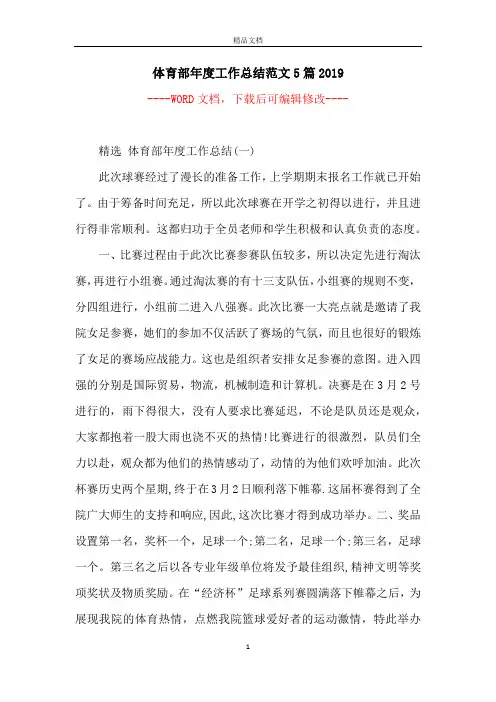 精品文档

体育部年度工作总结范文5篇2019

----WORD文档，下载后可编辑修改----

精选 体育部年度工作总结(一)

此次球赛经过了漫长的准备工作，上学期期末报名工作就已开始了。由于筹备时间充足，所以此次球赛在开学之初得以进行，并且进行得非常顺利。这都归功于全员老师和学生积极和认真负责的态度。

一、比赛过程由于此次比赛参赛队伍较多，所以决定先进行淘汰赛，再进行小组赛。通过淘汰赛的有十三支队伍，小组赛的规则不变，分四组进行，小组前二进入八强赛。此次比赛一大亮点就是邀请了我院女足参赛，她们的参加不仅活跃了赛场的气氛，而且也很好的锻炼了女足的赛场应战能力。这也是组织者安排女足参赛的意图。进入四强的分别是国际贸易，物流，机械制造和计算机。决赛是在3月2号进行的，雨下得很大，没有人要求比赛延迟，不论是队员还是观众，大家都抱着一股大雨也浇不灭的热情!比赛进行的很激烈，队员们全力以赴，观众都为他们的热情感动了，动情的为他们欢呼加油。此次杯赛历史两个星期,终于在3月2日顺利落下帷幕.这届杯赛得到了全院广大师生的支持和响应,因此,这次比赛才得到成功举办。二、奖品设置第一名，奖杯一个，足球一个;第二名，足球一个;第三名，足球一个。第三名之后以各专业年级单位将发予最佳组织,精神文明等奖项奖状及物质奖励。在“经济杯”足球系列赛圆满落下帷幕之后，为展现我院的体育热情，点燃我院篮球爱好者的运动激情，特此举办

1